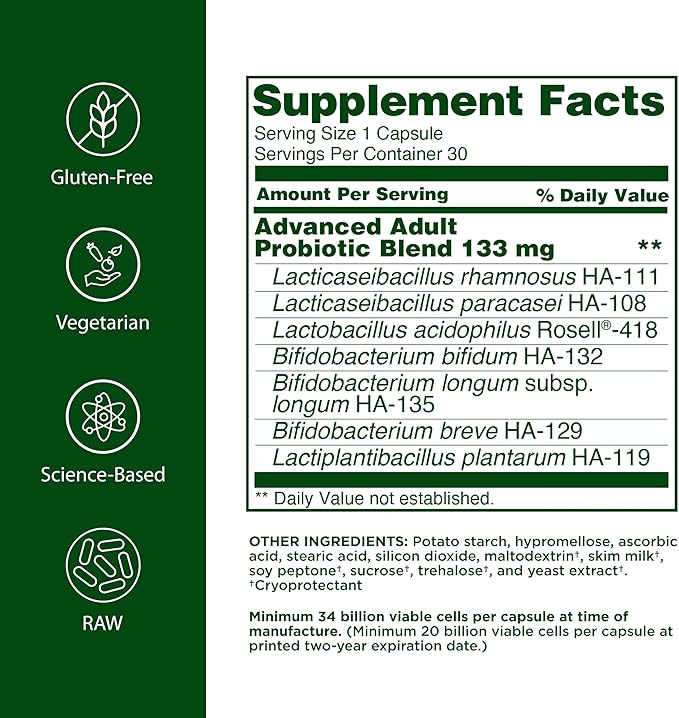 Gluten-Free

Vegetarian

Science-Based

RAW

Supplement Facts
Serving Size 1 Capsule
Servings Per Container 30

| Amount Per Serving | % Daily Value |
|---|---|
| Advanced Adult Probiotic Blend 133 mg | ** |
| Lacticaseibacillus rhamnosus HA-111 | |
| Lacticaseibacillus paracasei HA-108 | |
| Lactobacillus acidophilus Rosell®-418 | |
| Bifidobacterium bifidum HA-132 | |
| Bifidobacterium longum subsp. longum HA-135 | |
| Bifidobacterium breve HA-129 | |
| Lactiplantibacillus plantarum HA-119 | |

** Daily Value not established.

OTHER INGREDIENTS: Potato starch, hypromellose, ascorbic acid, stearic acid, silicon dioxide, maltodextrin†, skim milk†, soy peptone†, sucrose†, trehalose†, and yeast extract†.
†Cryoprotectant

Minimum 34 billion viable cells per capsule at time of manufacture. (Minimum 20 billion viable cells per capsule at printed two-year expiration date.)